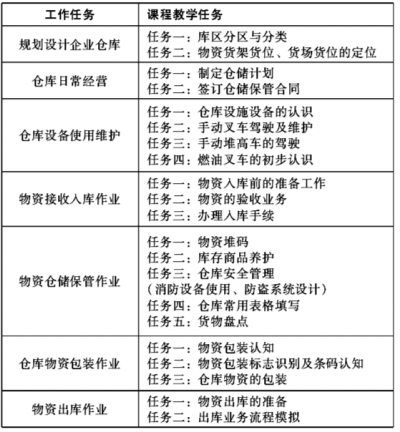 | 工作任务 | 课程教学任务 |
|---|---|
| 规划设计企业仓库 | 任务一：库区分区与分类<br>任务二：物资货架货位、货场货位的定位 |
| 仓库日常经营 | 任务一：制定仓储计划<br>任务二：签订仓储保管合同 |
| 仓库设备使用维护 | 任务一：仓库设施设备的认识<br>任务二：手动叉车驾驶及维护<br>任务三：手动堆高车的驾驶<br>任务四：燃油叉车的初步认识 |
| 物资接收入库作业 | 任务一：物资入库前的准备工作<br>任务二：物资的验收业务<br>任务三：办理入库手续 |
| 物资仓储保管作业 | 任务一：物资堆码<br>任务二：库存商品养护<br>任务三：仓库安全管理<br>（消防设备使用、防盗系统设计）<br>任务四：仓库常用表格填写<br>任务五：货物盘点 |
| 仓库物资包装作业 | 任务一：物资包装认知<br>任务二：物资包装标志识别及条码认知<br>任务三：仓库物资的包装 |
| 物资出库作业 | 任务一：物资出库的准备<br>任务二：出库业务流程模拟 |